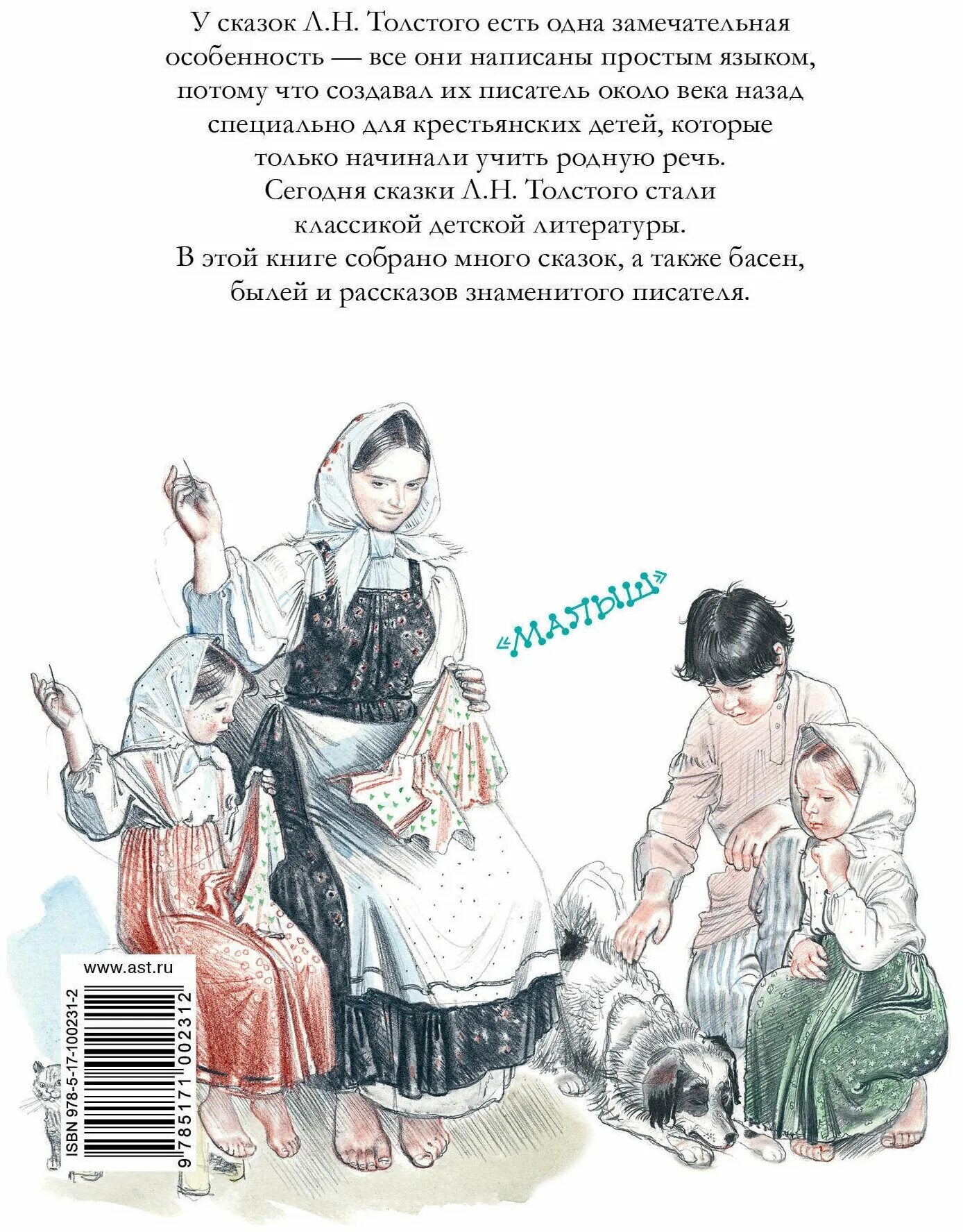 У сказок Л.Н. Толстого есть одна замечательная особенность — все они написаны простым языком, потому что создавал их писатель около века назад специально для крестьянских детей, которые только начинали учить родную речь.

Сегодня сказки Л.Н. Толстого стали классикой детской литературы.

В этой книге собрано много сказок, а также басен, былей и рассказов знаменитого писателя.

«МАЛЫШ»

www.ast.ru

ISBN 978-5-17-100231-2

9 785171 002312